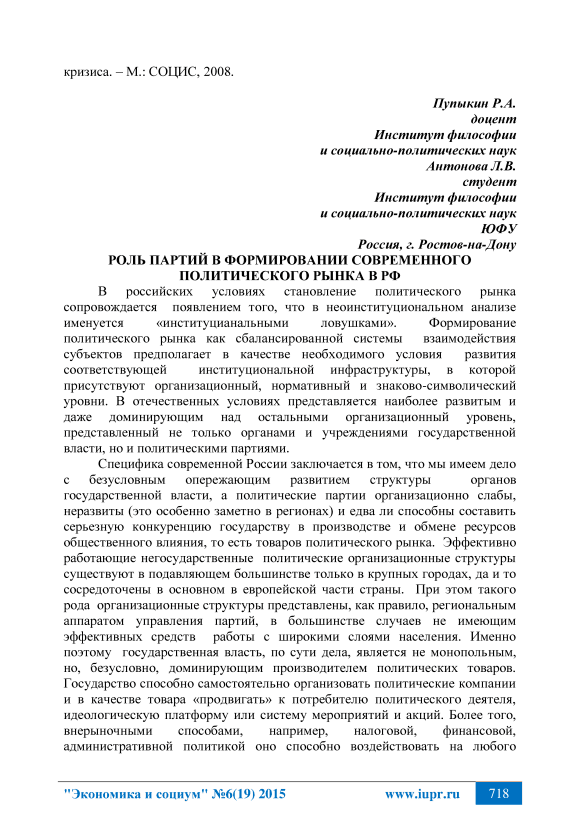 кризиса. – М.: СОЦИС, 2008.

Пупыкин Р.А.
доцент
Институт философии
и социально-политических наук
Антонова Л.В.
студент
Институт философии
и социально-политических наук
ЮФУ
Россия, г. Ростов-на-Дону

РОЛЬ ПАРТИЙ В ФОРМИРОВАНИИ СОВРЕМЕННОГО ПОЛИТИЧЕСКОГО РЫНКА В РФ

В российских условиях становление политического рынка сопровождается появлением того, что в неоинституциональном анализе именуется «институцианальными ловушками». Формирование политического рынка как сбалансированной системы взаимодействия субъектов предполагает в качестве необходимого условия развития соответствующей институциональной инфраструктуры, в которой присутствуют организационный, нормативный и знаково-символический уровни. В отечественных условиях представляется наиболее развитым и даже доминирующим над остальными организационный уровень, представленный не только органами и учреждениями государственной власти, но и политическими партиями.

Специфика современной России заключается в том, что мы имеем дело с безусловным опережающим развитием структуры органов государственной власти, а политические партии организационно слабы, неразвиты (это особенно заметно в регионах) и едва ли способны составить серьезную конкуренцию государству в производстве и обмене ресурсов общественного влияния, то есть товаров политического рынка. Эффективно работающие негосударственные политические организационные структуры существуют в подавляющем большинстве только в крупных городах, да и то сосредоточены в основном в европейской части страны. При этом такого рода организационные структуры представлены, как правило, региональным аппаратом управления партий, в большинстве случаев не имеющим эффективных средств работы с широкими слоями населения. Именно поэтому государственная власть, по сути дела, является не монопольным, но, безусловно, доминирующим производителем политических товаров. Государство способно самостоятельно организовать политические компании и в качестве товара «продвигать» к потребителю политического деятеля, идеологическую платформу или систему мероприятий и акций. Более того, внерыночными способами, например, налоговой, финансовой, административной политикой оно способно воздействовать на любого

"Экономика и социум" №6(19) 2015 www.iupr.ru 718